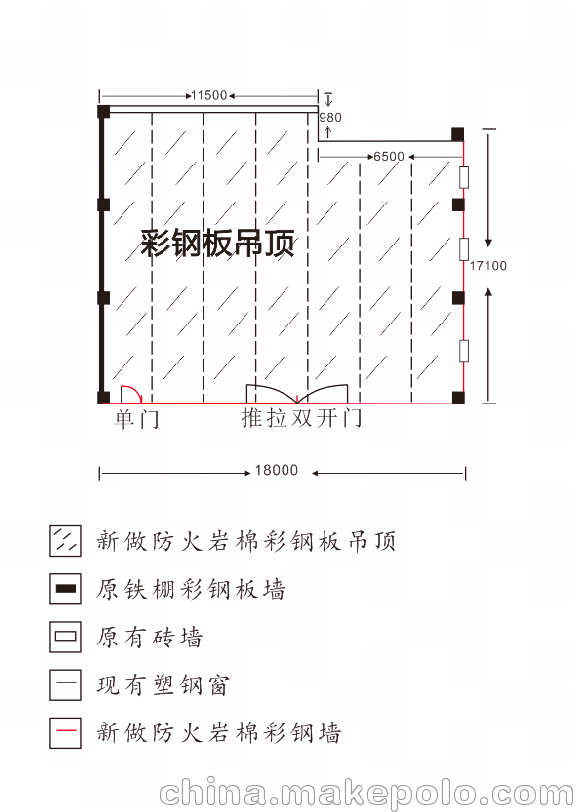 11500

980

6500

彩钢板吊顶

17100

单门

推拉双开门

18000

新做防火岩棉彩钢板吊顶

原铁棚彩钢板墙

原有砖墙

现有塑钢窗

新做防火岩棉彩钢墙

china.makepolo.com